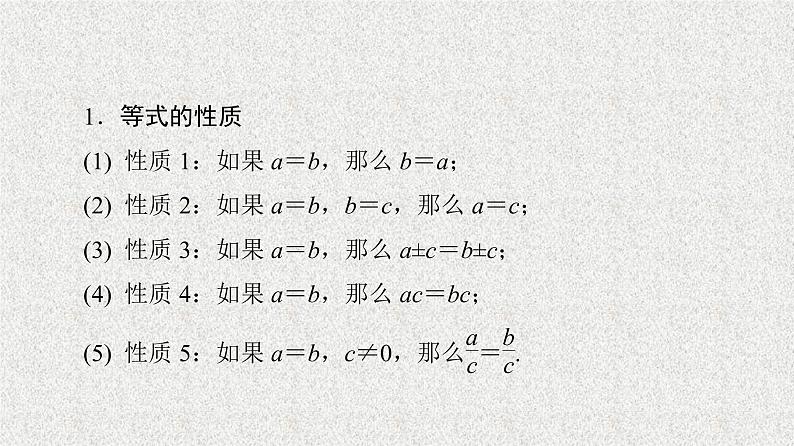 1．等式的性质

(1) 性质 1：如果 $a=b$，那么 $b=a$；

(2) 性质 2：如果 $a=b$，$b=c$，那么 $a=c$；

(3) 性质 3：如果 $a=b$，那么 $a\pm c=b\pm c$；

(4) 性质 4：如果 $a=b$，那么 $ac=bc$；

(5) 性质 5：如果 $a=b$，$c\neq 0$，那么$\frac{a}{c}=\frac{b}{c}$.